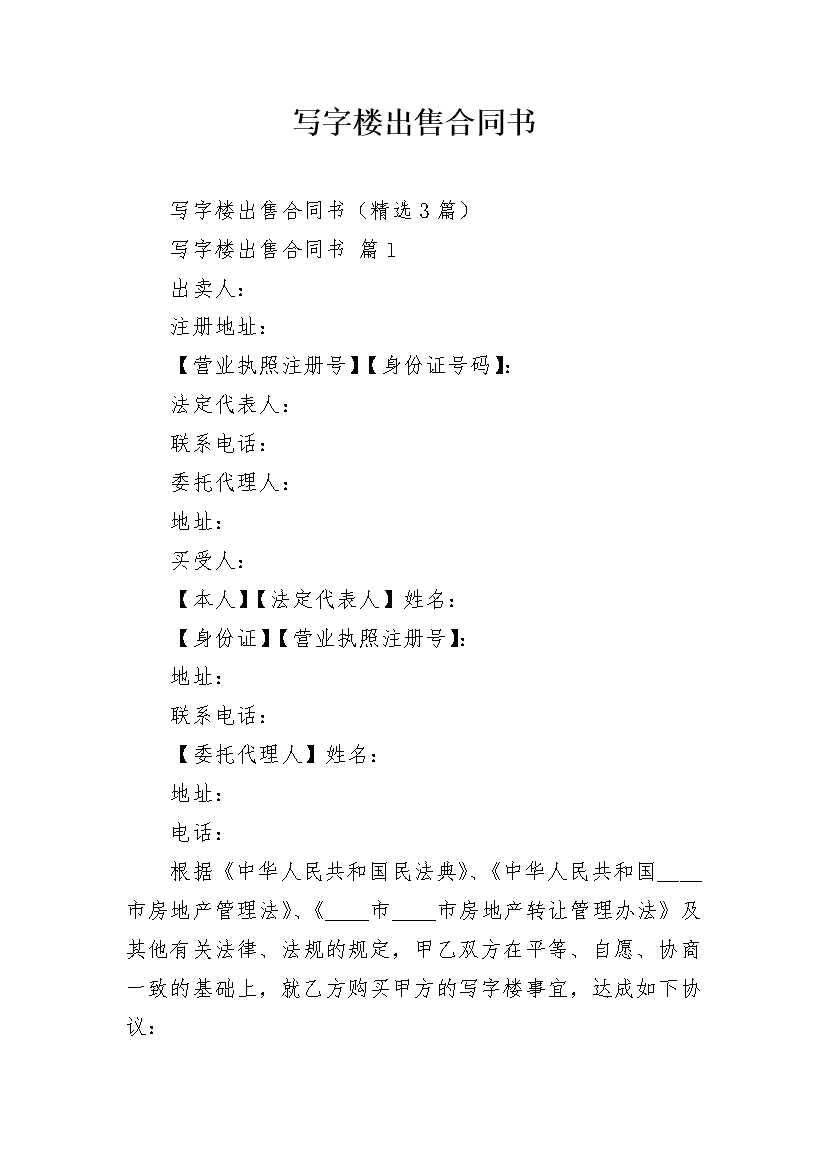 写字楼出售合同书

写字楼出售合同书（精选 3 篇）

写字楼出售合同书 篇 1

出卖人：

注册地址：

【营业执照注册号】【身份证号码】：

法定代表人：

联系电话：

委托代理人：

地址：

买受人：

【本人】【法定代表人】姓名：

【身份证】【营业执照注册号】：

地址：

联系电话：

【委托代理人】姓名：

地址：

电话：

根据《中华人民共和国民法典》、《中华人民共和国____市房地产管理法》、《____市____市房地产转让管理办法》及其他有关法律、法规的规定，甲乙双方在平等、自愿、协商一致的基础上，就乙方购买甲方的写字楼事宜，达成如下协议：